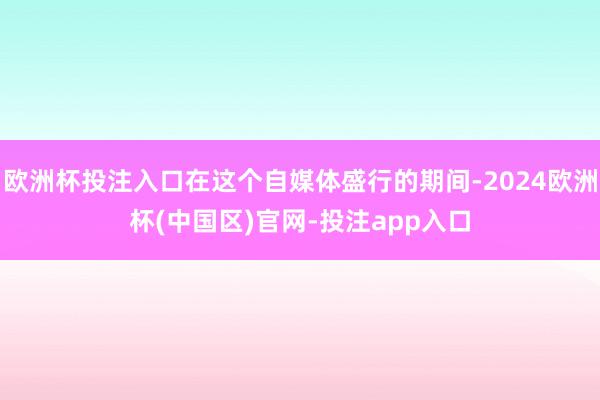 欧洲杯投注入口在这个自媒体盛行的期间-2024欧洲杯(中国区)官网-投注app入口